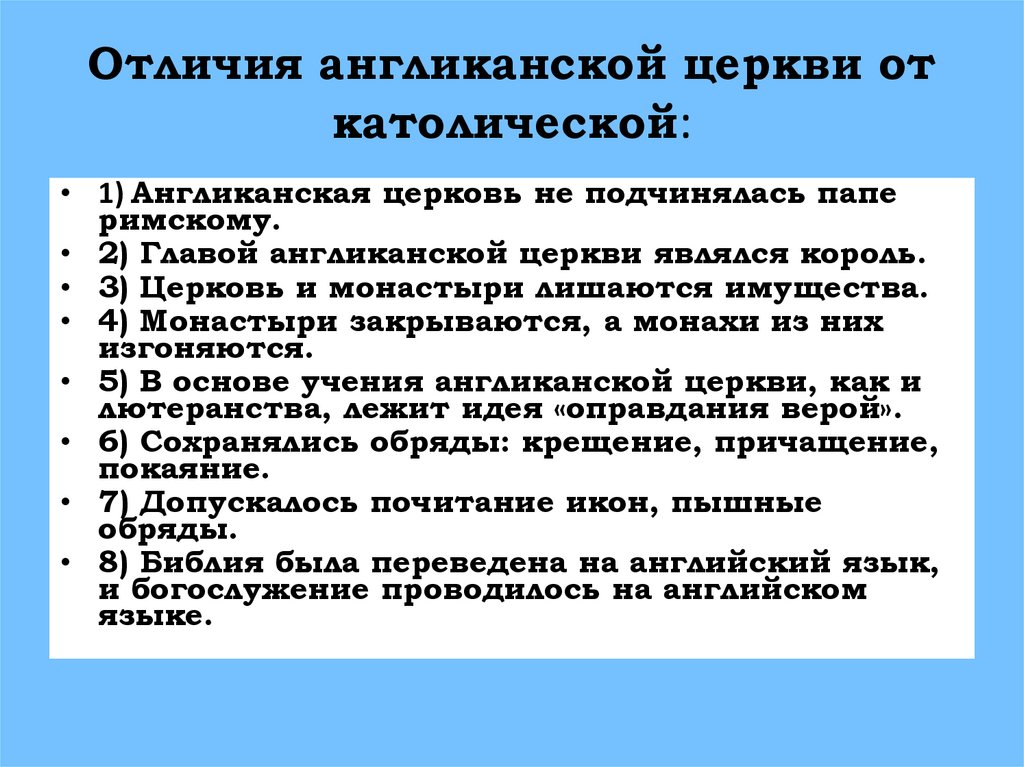 Отличия англиканской церкви от католической:

• 1) Англиканская церковь не подчинялась папе римскому.
• 2) Главой англиканской церкви являлся король.
• 3) Церковь и монастыри лишаются имущества.
• 4) Монастыри закрываются, а монахи из них изгоняются.
• 5) В основе учения англиканской церкви, как и лютеранства, лежит идея «оправдания верой».
• 6) Сохранялись обряды: крещение, причащение, покаяние.
• 7) Допускалось почитание икон, пышные обряды.
• 8) Библия была переведена на английский язык, и богослужение проводилось на английском языке.